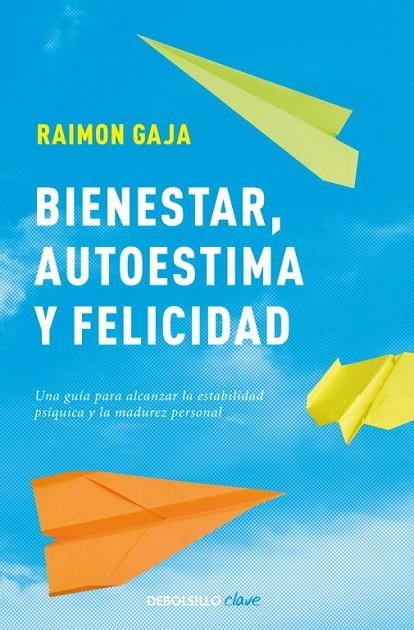 RAIMON GAJA

BIENESTAR, AUTOESTIMA Y FELICIDAD

Una guía para alcanzar la estabilidad psíquica y la madurez personal

DEBOLSILLO clave